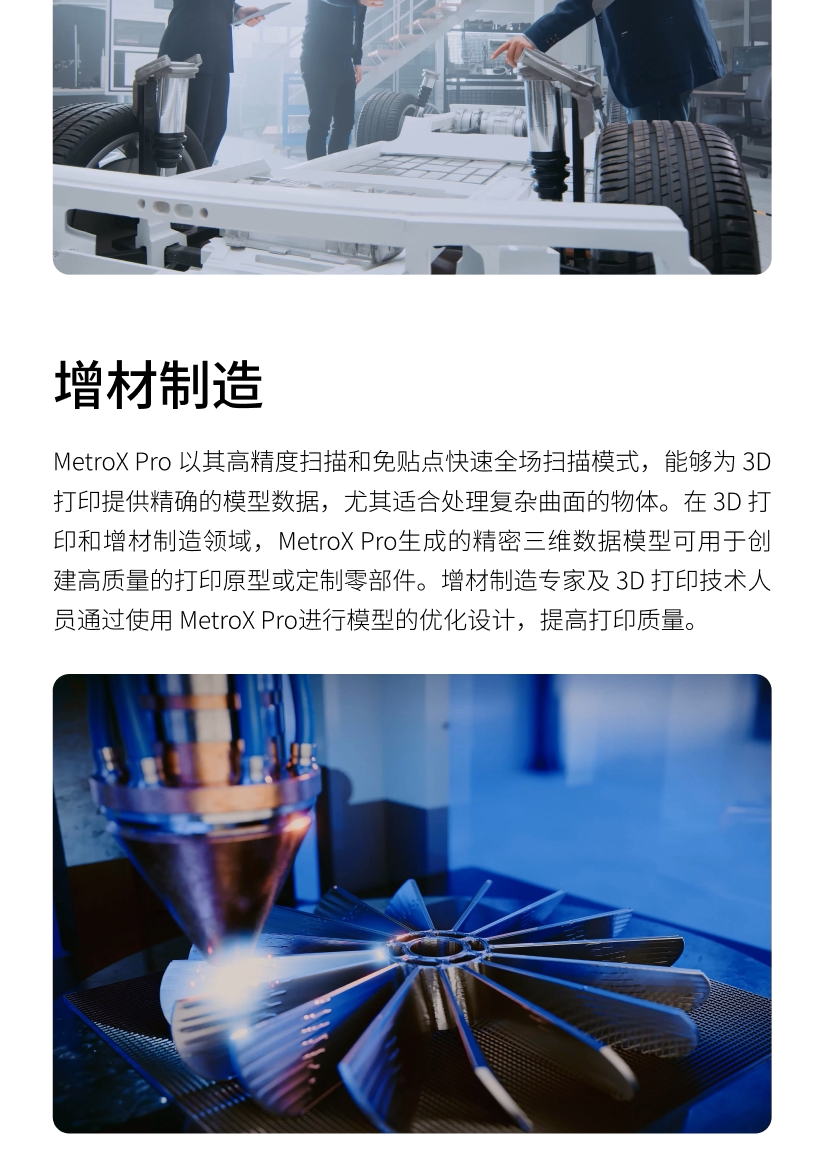 增材制造

MetroX Pro以其高精度扫描和免贴点快速全场扫描模式，能够为3D打印提供精确的模型数据，尤其适合处理复杂曲面的物体。在3D打印和增材制造领域，MetroX Pro生成的精密三维数据模型可用于创建高质量的打印原型或定制零部件。增材制造专家及3D打印技术人员通过使用MetroX Pro进行模型的优化设计，提高打印质量。